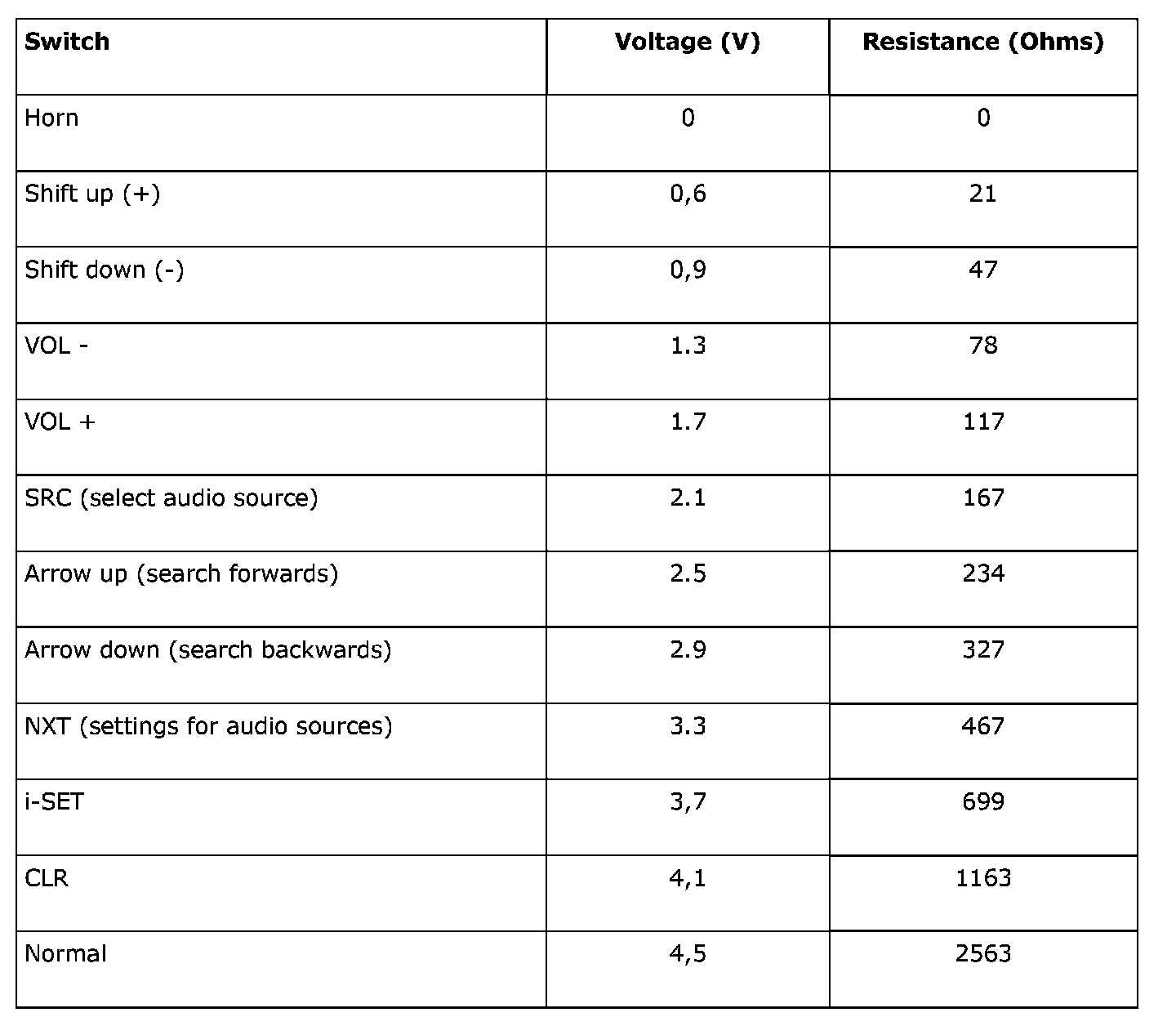 | Switch | Voltage (V) | Resistance (Ohms) |
|---|---|---|
| Horn | 0 | 0 |
| Shift up (+) | 0,6 | 21 |
| Shift down (-) | 0,9 | 47 |
| VOL - | 1.3 | 78 |
| VOL + | 1.7 | 117 |
| SRC (select audio source) | 2.1 | 167 |
| Arrow up (search forwards) | 2.5 | 234 |
| Arrow down (search backwards) | 2.9 | 327 |
| NXT (settings for audio sources) | 3.3 | 467 |
| i-SET | 3,7 | 699 |
| CLR | 4,1 | 1163 |
| Normal | 4,5 | 2563 |